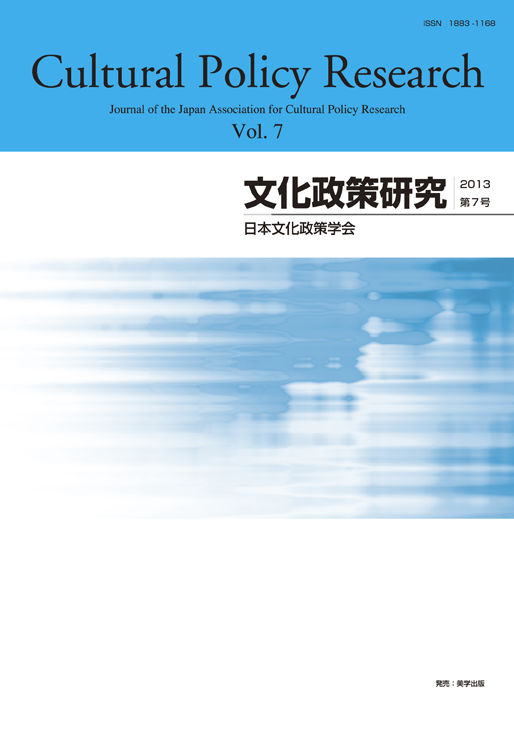 ISSN 1883-1168

Cultural Policy Research

Journal of the Japan Association for Cultural Policy Research

Vol. 7

文化政策研究 2013 第7号

日本文化政策学会

発売：美学出版